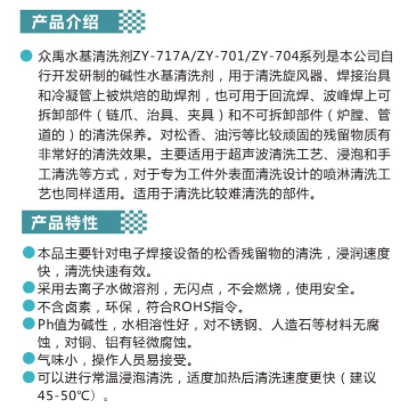 产品介绍

众禹水基清洗剂ZY-717A/ZY-701/ZY-704系列是本公司自行开发研制的碱性水基清洗剂，用于清洗旋风器、焊接治具和冷凝管上被烘焙的助焊剂，也可用于回流焊、波峰焊上可拆卸部件（链爪、治具、夹具）和不可拆卸部件（炉膛、管道的）的清洗保养。对松香、油污等比较顽固的残留物质有非常好的清洗效果。主要适用于超声波清洗工艺、浸泡和手工清洗等方式，对于专为工件外表面清洗设计的喷淋清洗工艺也同样适用。适用于清洗比较难清洗的部件。

产品特性

本品主要针对电子焊接设备的松香残留物的清洗，浸润速度快，清洗快速有效。

采用去离子水做溶剂，无闪点，不会燃烧，使用安全。

不含卤素，环保，符合ROHS指令。

Ph值为碱性，水相溶性好，对不锈钢、人造石等材料无腐蚀，对铜、铝有轻微腐蚀。

气味小，操作人员易接受。

可以进行常温浸泡清洗，适度加热后清洗速度更快（建议45-50℃）。